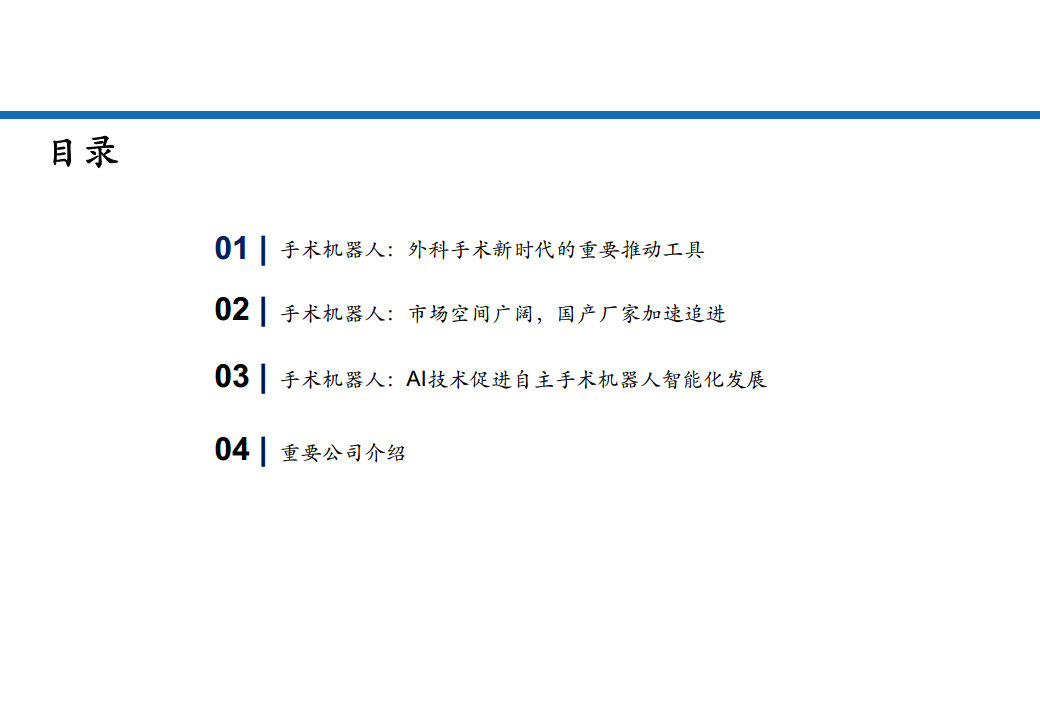 目录

01 | 手术机器人：外科手术新时代的重要推动工具

02 | 手术机器人：市场空间广阔，国产厂家加速追进

03 | 手术机器人：AI技术促进自主手术机器人智能化发展

04 | 重要公司介绍